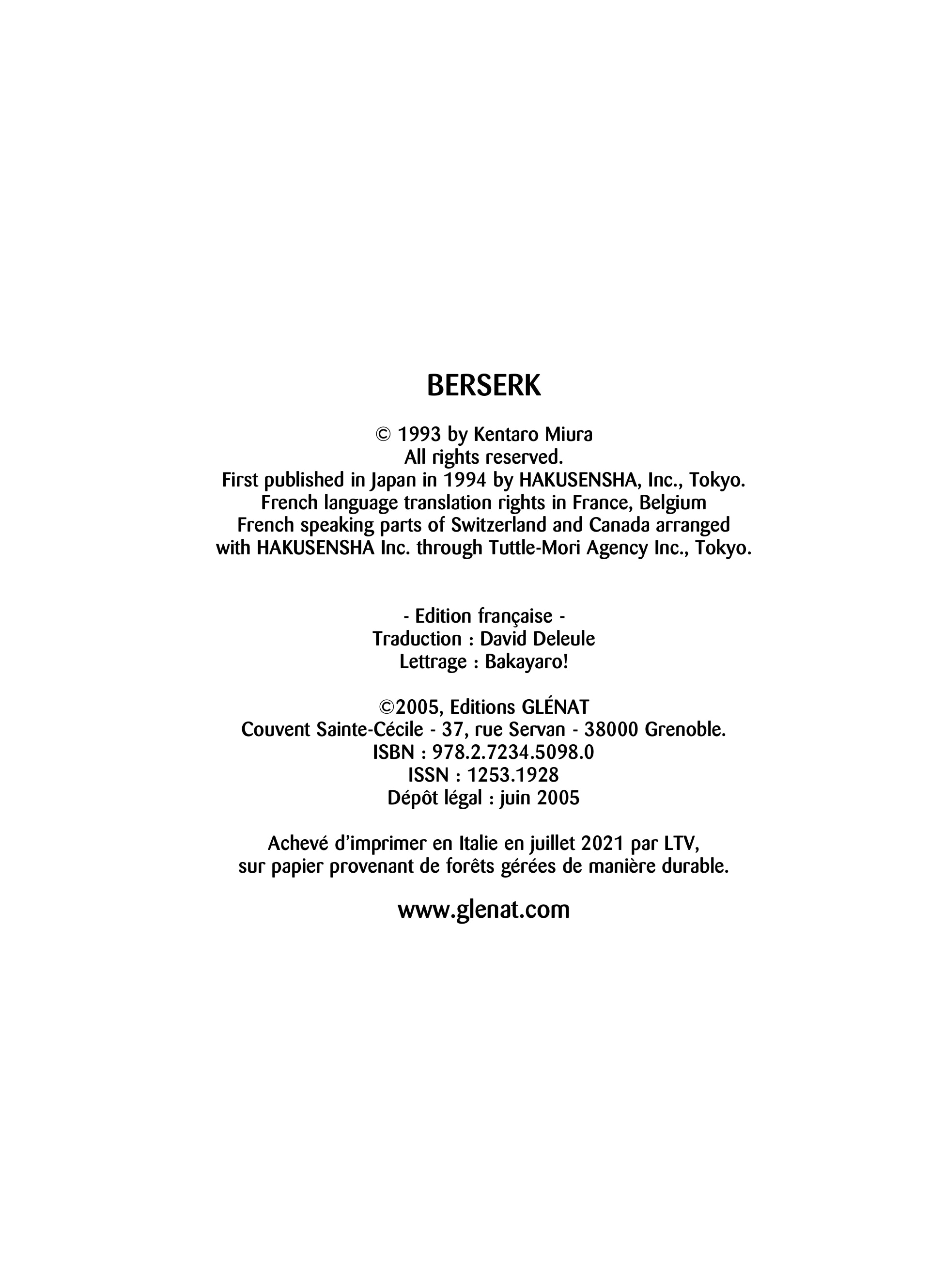 BERSERK

© 1993 by Kentaro Miura
All rights reserved.
First published in Japan in 1994 by HAKUSENSHA, Inc., Tokyo.
French language translation rights in France, Belgium
French speaking parts of Switzerland and Canada arranged
with HAKUSENSHA Inc. through Tuttle-Mori Agency Inc., Tokyo.

- Edition française -
Traduction : David Deleule
Lettrage : Bakayaro!

©2005, Editions GLÉNAT
Couvent Sainte-Cécile - 37, rue Servan - 38000 Grenoble.
ISBN : 978.2.7234.5098.0
ISSN : 1253.1928
Dépôt légal : juin 2005

Achevé d'imprimer en Italie en juillet 2021 par LTV,
sur papier provenant de forêts gérées de manière durable.

www.glenat.com